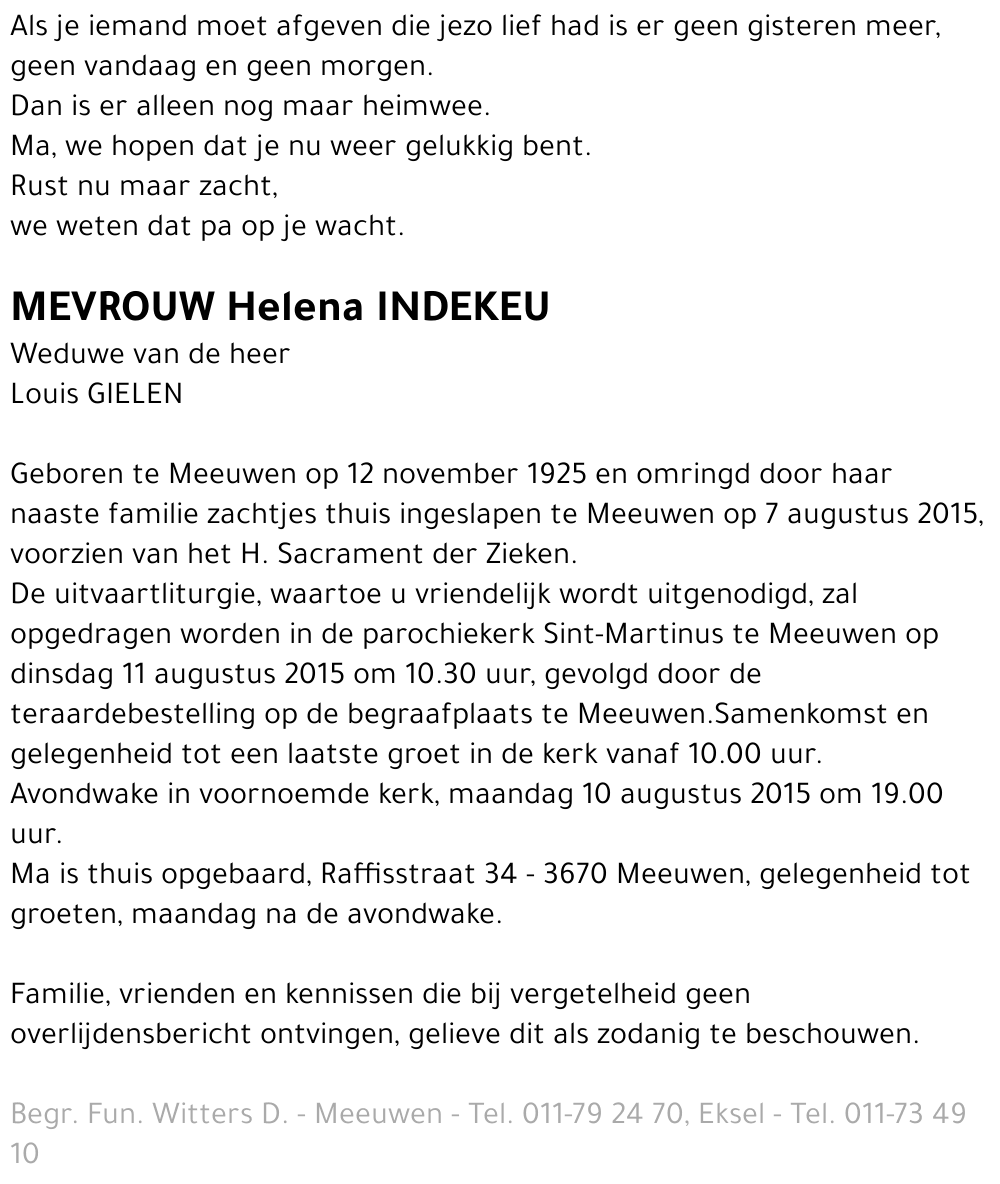 Als je iemand moet afgeven die jezo lief had is er geen gisteren meer,
geen vandaag en geen morgen.
Dan is er alleen nog maar heimwee.
Ma, we hopen dat je nu weer gelukkig bent.
Rust nu maar zacht,
we weten dat pa op je wacht.

MEVROUW Helena INDEKEU
Weduwe van de heer
Louis GIELEN

Geboren te Meeuwen op 12 november 1925 en omringd door haar naaste familie zachtjes thuis ingeslapen te Meeuwen op 7 augustus 2015, voorzien van het H. Sacrament der Zieken.
De uitvaartliturgie, waartoe u vriendelijk wordt uitgenodigd, zal opgedragen worden in de parochiekerk Sint-Martinus te Meeuwen op dinsdag 11 augustus 2015 om 10.30 uur, gevolgd door de teraardebestelling op de begraafplaats te Meeuwen.Samenkomst en gelegenheid tot een laatste groet in de kerk vanaf 10.00 uur.
Avondwake in voornoemde kerk, maandag 10 augustus 2015 om 19.00 uur.
Ma is thuis opgebaard, Raffisstraat 34 - 3670 Meeuwen, gelegenheid tot groeten, maandag na de avondwake.

Familie, vrienden en kennissen die bij vergetelheid geen overlijdensbericht ontvingen, gelieve dit als zodanig te beschouwen.

Begr. Fun. Witters D. - Meeuwen - Tel. 011-79 24 70, Eksel - Tel. 011-73 49 10